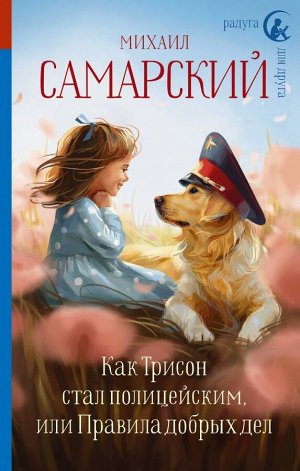 радуга
для друга

МИХАИЛ
САМАРСКИЙ

Как Трисон
стал полицейским,
или Правила добрых дел